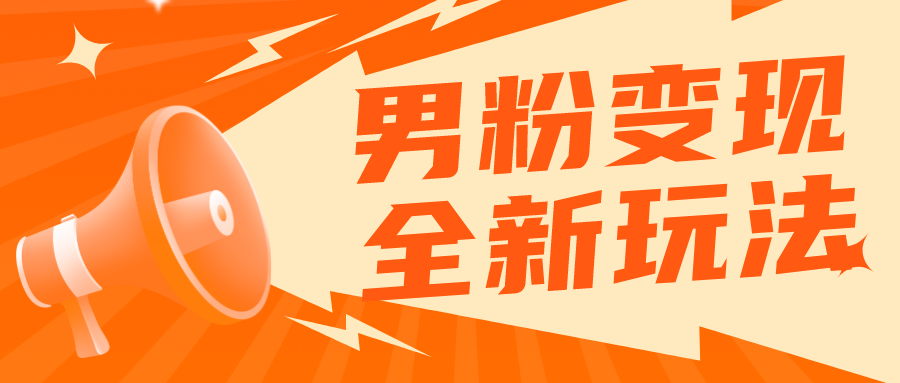 男粉变现
全新玩法